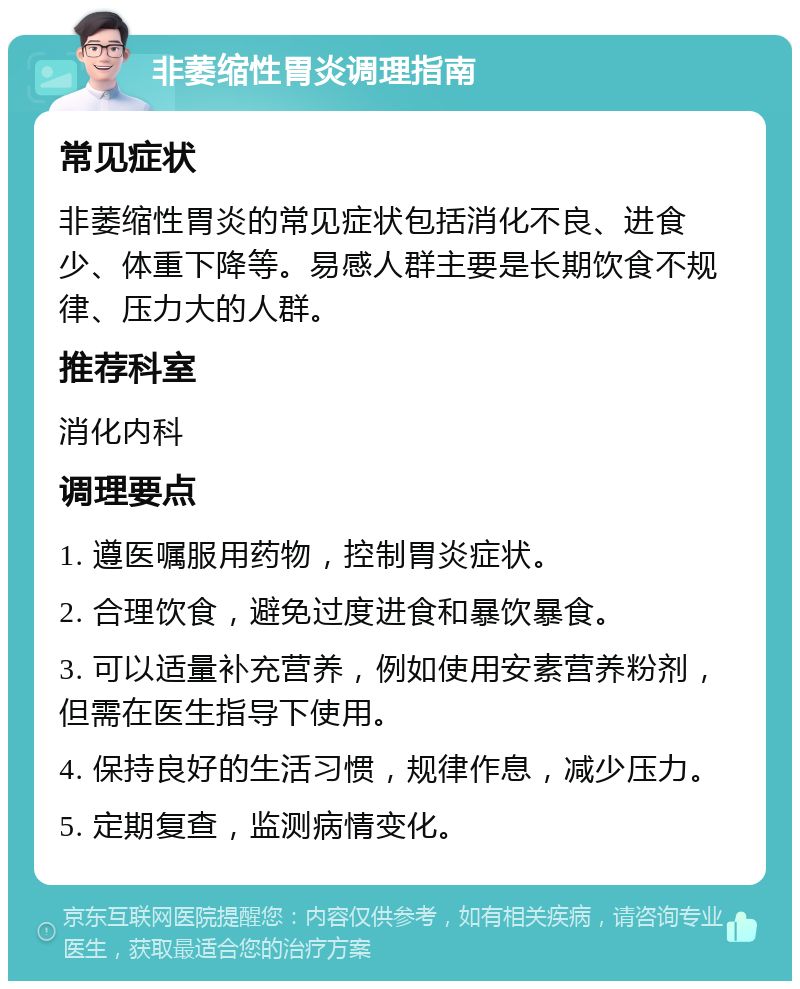 非萎缩性胃炎调理指南

常见症状

非萎缩性胃炎的常见症状包括消化不良、进食少、体重下降等。易感人群主要是长期饮食不规律、压力大的人群。

推荐科室

消化内科

调理要点

1. 遵医嘱服用药物，控制胃炎症状。

2. 合理饮食，避免过度进食和暴饮暴食。

3. 可以适量补充营养，例如使用安素营养粉剂，但需在医生指导下使用。

4. 保持良好的生活习惯，规律作息，减少压力。

5. 定期复查，监测病情变化。

京东互联网医院提醒您：内容仅供参考，如有相关疾病，请咨询专业医生，获取最适合您的治疗方案